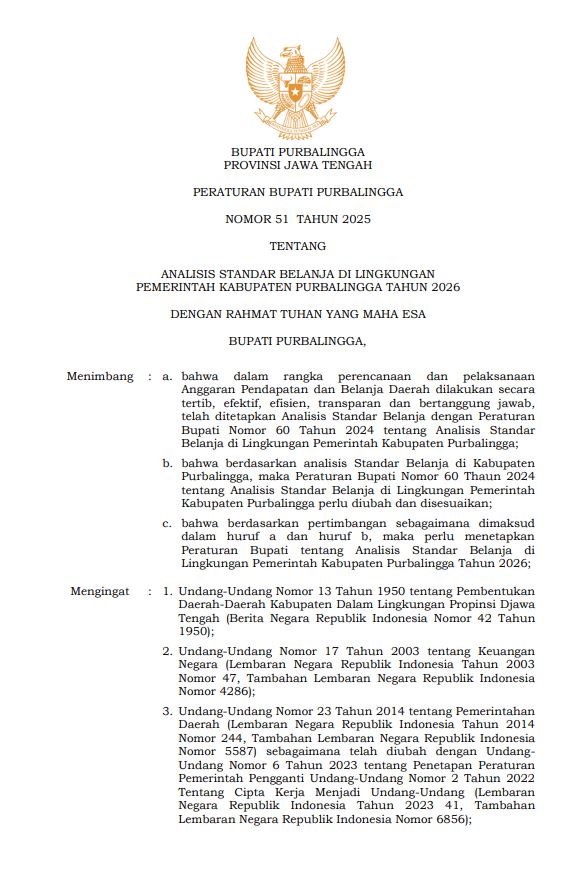 BUPATI PURBALINGGA
PROVINSI JAWA TENGAH

PERATURAN BUPATI PURBALINGGA

NOMOR 51 TAHUN 2025

TENTANG

ANALISIS STANDAR BELANJA DI LINGKUNGAN
PEMERINTAH KABUPATEN PURBALINGGA TAHUN 2026

DENGAN RAHMAT TUHAN YANG MAHA ESA

BUPATI PURBALINGGA,

Menimbang : a. bahwa dalam rangka perencanaan dan pelaksanaan Anggaran Pendapatan dan Belanja Daerah dilakukan secara tertib, efektif, efisien, transparan dan bertanggung jawab, telah ditetapkan Analisis Standar Belanja dengan Peraturan Bupati Nomor 60 Tahun 2024 tentang Analisis Standar Belanja di Lingkungan Pemerintah Kabupaten Purbalingga;

b. bahwa berdasarkan analisis Standar Belanja di Kabupaten Purbalingga, maka Peraturan Bupati Nomor 60 Thaun 2024 tentang Analisis Standar Belanja di Lingkungan Pemerintah Kabupaten Purbalingga perlu diubah dan disesuaikan;

c. bahwa berdasarkan pertimbangan sebagaimana dimaksud dalam huruf a dan huruf b, maka perlu menetapkan Peraturan Bupati tentang Analisis Standar Belanja di Lingkungan Pemerintah Kabupaten Purbalingga Tahun 2026;

Mengingat : 1. Undang-Undang Nomor 13 Tahun 1950 tentang Pembentukan Daerah-Daerah Kabupaten Dalam Lingkungan Propinsi Djawa Tengah (Berita Negara Republik Indonesia Nomor 42 Tahun 1950);

2. Undang-Undang Nomor 17 Tahun 2003 tentang Keuangan Negara (Lembaran Negara Republik Indonesia Tahun 2003 Nomor 47, Tambahan Lembaran Negara Republik Indonesia Nomor 4286);

3. Undang-Undang Nomor 23 Tahun 2014 tentang Pemerintahan Daerah (Lembaran Negara Republik Indonesia Tahun 2014 Nomor 244, Tambahan Lembaran Negara Republik Indonesia Nomor 5587) sebagaimana telah diubah dengan Undang-Undang Nomor 6 Tahun 2023 tentang Penetapan Peraturan Pemerintah Pengganti Undang-Undang Nomor 2 Tahun 2022 Tentang Cipta Kerja Menjadi Undang-Undang (Lembaran Negara Republik Indonesia Tahun 2023 41, Tambahan Lembaran Negara Republik Indonesia Nomor 6856);